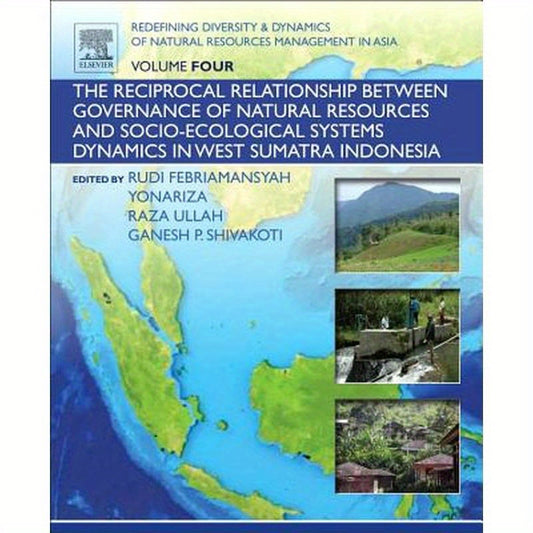 ELSEVIER

REDEFINING DIVERSITY & DYNAMICS OF NATURAL RESOURCES MANAGEMENT IN ASIA

VOLUME FOUR

THE RECIPROCAL RELATIONSHIP BETWEEN GOVERNANCE OF NATURAL RESOURCES AND SOCIO-ECOLOGICAL SYSTEMS DYNAMICS IN WEST SUMATRA INDONESIA

EDITED BY RUDI FEBRIAMANSYAH
YONARIZA
RAZA ULLAH
GANESH P. SHIVAKOTI